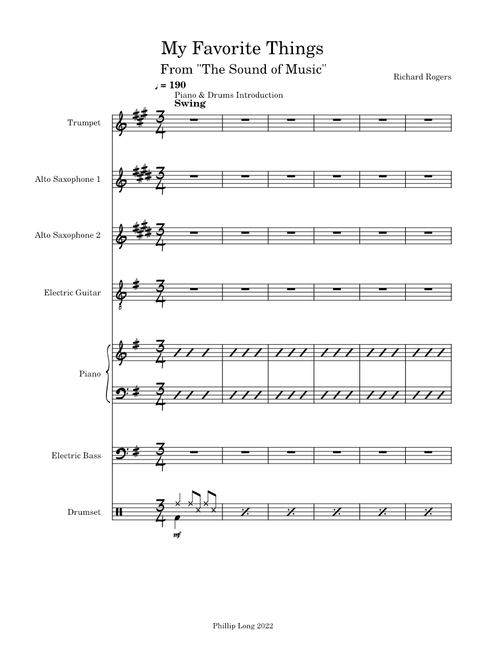 My Favorite Things

From "The Sound of Music"

Richard Rogers

♩ = 190
Piano & Drums Introduction
Swing

Trumpet

Alto Saxophone 1

Alto Saxophone 2

Electric Guitar

Piano

Electric Bass

Drumset

mf

Phillip Long 2022